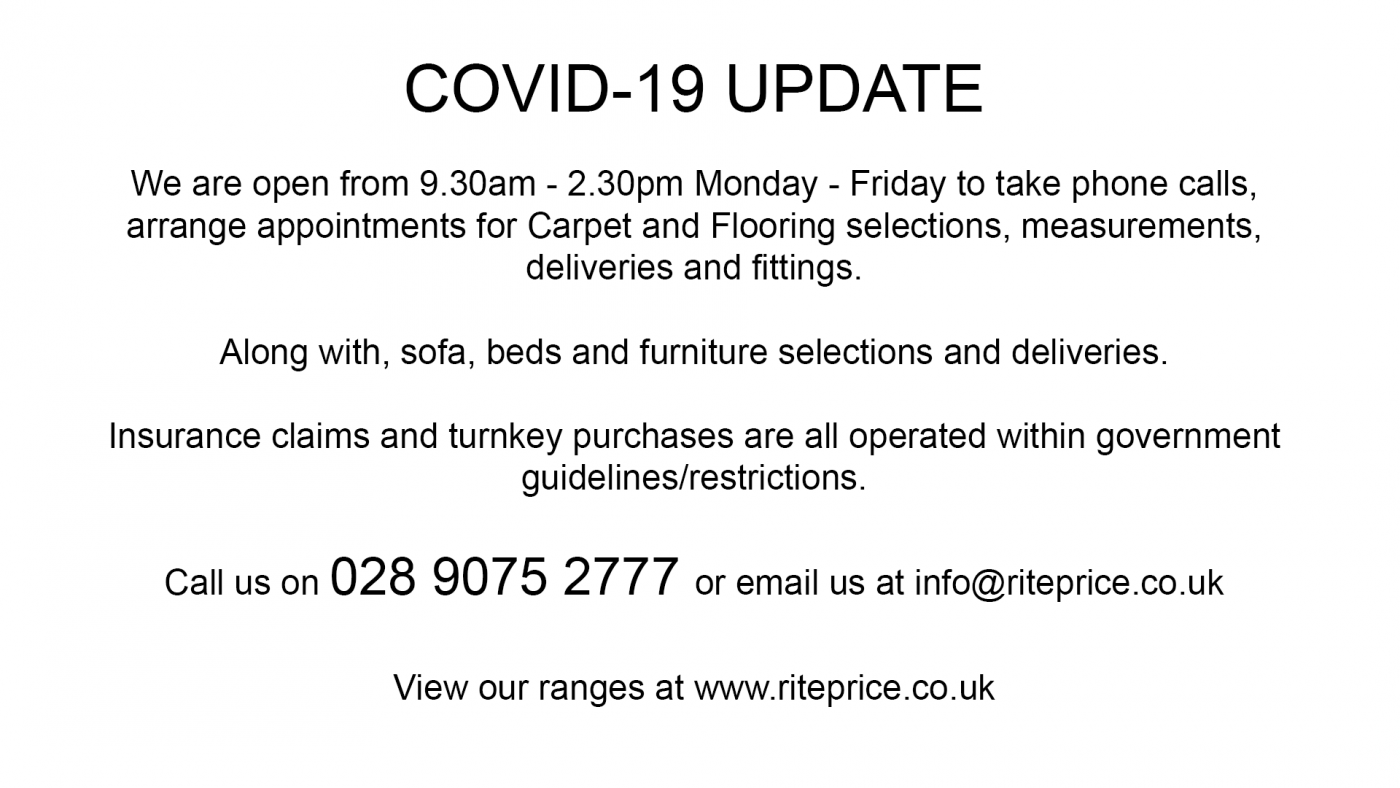 COVID-19 UPDATE

We are open from 9.30am - 2.30pm Monday - Friday to take phone calls, arrange appointments for Carpet and Flooring selections, measurements, deliveries and fittings.

Along with, sofa, beds and furniture selections and deliveries.

Insurance claims and turnkey purchases are all operated within government guidelines/restrictions.

Call us on 028 9075 2777 or email us at info@riteprice.co.uk

View our ranges at www.riteprice.co.uk